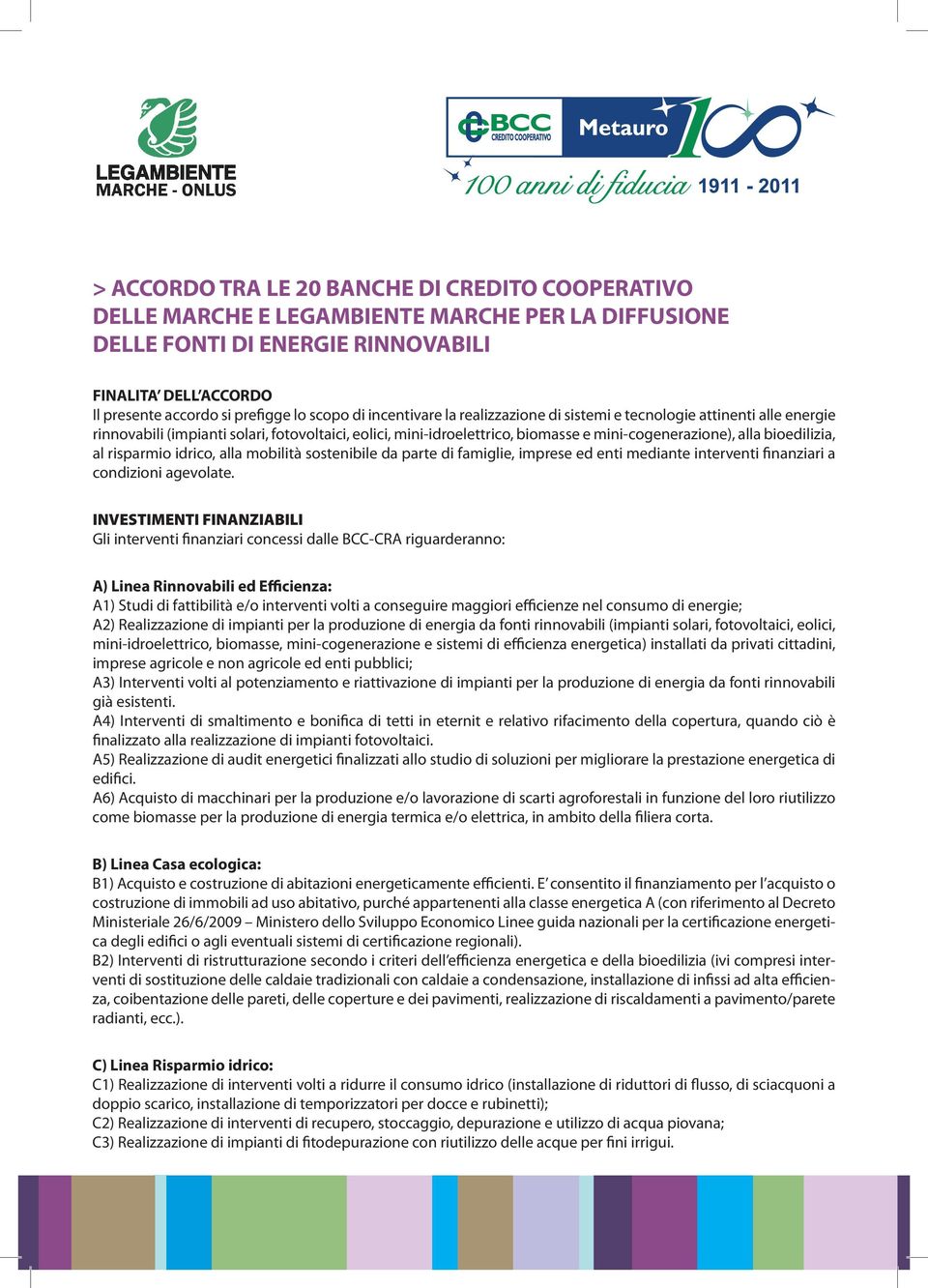 LEGAMBIENTE
MARCHE - ONLUS

BCC CREDITO COOPERATIVO Metauro 100

100 anni di fiducia 1911 - 2011

> ACCORDO TRA LE 20 BANCHE DI CREDITO COOPERATIVO DELLE MARCHE E LEGAMBIENTE MARCHE PER LA DIFFUSIONE DELLE FONTI DI ENERGIE RINNOVABILI

FINALITA' DELL'ACCORDO
Il presente accordo si prefigge lo scopo di incentivare la realizzazione di sistemi e tecnologie attinenti alle energie rinnovabili (impianti solari, fotovoltaici, eolici, mini-idroelettrico, biomasse e mini-cogenerazione), alla bioedilizia, al risparmio idrico, alla mobilità sostenibile da parte di famiglie, imprese ed enti mediante interventi finanziari a condizioni agevolate.

INVESTIMENTI FINANZIABILI
Gli interventi finanziari concessi dalle BCC-CRA riguarderanno:

A) Linea Rinnovabili ed Efficienza:
A1) Studi di fattibilità e/o interventi volti a conseguire maggiori efficienze nel consumo di energie;
A2) Realizzazione di impianti per la produzione di energia da fonti rinnovabili (impianti solari, fotovoltaici, eolici, mini-idroelettrico, biomasse, mini-cogenerazione e sistemi di efficienza energetica) installati da privati cittadini, imprese agricole e non agricole ed enti pubblici;
A3) Interventi volti al potenziamento e riattivazione di impianti per la produzione di energia da fonti rinnovabili già esistenti.
A4) Interventi di smaltimento e bonifica di tetti in eternit e relativo rifacimento della copertura, quando ciò è finalizzato alla realizzazione di impianti fotovoltaici.
A5) Realizzazione di audit energetici finalizzati allo studio di soluzioni per migliorare la prestazione energetica di edifici.
A6) Acquisto di macchinari per la produzione e/o lavorazione di scarti agroforestali in funzione del loro riutilizzo come biomasse per la produzione di energia termica e/o elettrica, in ambito della filiera corta.

B) Linea Casa ecologica:
B1) Acquisto e costruzione di abitazioni energeticamente efficienti. E' consentito il finanziamento per l'acquisto o costruzione di immobili ad uso abitativo, purché appartenenti alla classe energetica A (con riferimento al Decreto Ministeriale 26/6/2009 – Ministero dello Sviluppo Economico Linee guida nazionali per la certificazione energetica degli edifici o agli eventuali sistemi di certificazione regionali).
B2) Interventi di ristrutturazione secondo i criteri dell'efficienza energetica e della bioedilizia (ivi compresi interventi di sostituzione delle caldaie tradizionali con caldaie a condensazione, installazione di infissi ad alta efficienza, coibentazione delle pareti, delle coperture e dei pavimenti, realizzazione di riscaldamenti a pavimento/parete radianti, ecc.).

C) Linea Risparmio idrico:
C1) Realizzazione di interventi volti a ridurre il consumo idrico (installazione di riduttori di flusso, di sciacquoni a doppio scarico, installazione di temporizzatori per docce e rubinetti);
C2) Realizzazione di interventi di recupero, stoccaggio, depurazione e utilizzo di acqua piovana;
C3) Realizzazione di impianti di fitodepurazione con riutilizzo delle acque per fini irrigui.